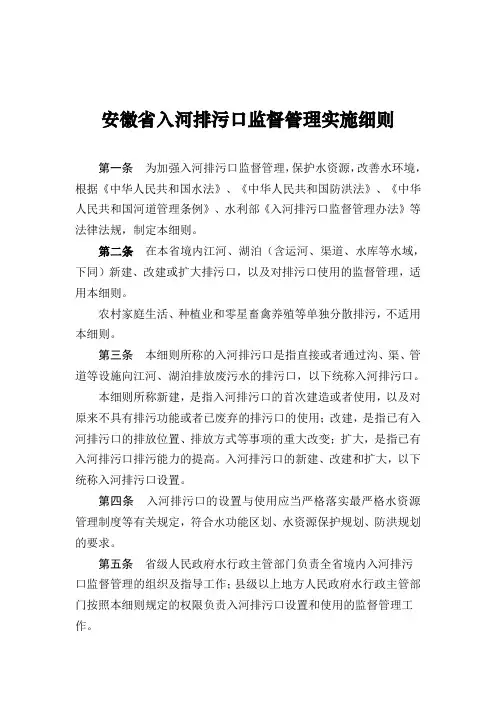 安徽省入河排污口监督管理实施细则

第一条　为加强入河排污口监督管理，保护水资源，改善水环境，根据《中华人民共和国水法》、《中华人民共和国防洪法》、《中华人民共和国河道管理条例》、水利部《入河排污口监督管理办法》等法律法规，制定本细则。

第二条　在本省境内江河、湖泊（含运河、渠道、水库等水域，下同）新建、改建或扩大排污口，以及对排污口使用的监督管理，适用本细则。

农村家庭生活、种植业和零星畜禽养殖等单独分散排污，不适用本细则。

第三条　本细则所称的入河排污口是指直接或者通过沟、渠、管道等设施向江河、湖泊排放废污水的排污口，以下统称入河排污口。

本细则所称新建，是指入河排污口的首次建造或者使用，以及对原来不具有排污功能或者已废弃的排污口的使用；改建，是指已有入河排污口的排放位置、排放方式等事项的重大改变；扩大，是指已有入河排污口排污能力的提高。入河排污口的新建、改建和扩大，以下统称入河排污口设置。

第四条　入河排污口的设置与使用应当严格落实最严格水资源管理制度等有关规定，符合水功能区划、水资源保护规划、防洪规划的要求。

第五条　省级人民政府水行政主管部门负责全省境内入河排污口监督管理的组织及指导工作；县级以上地方人民政府水行政主管部门按照本细则规定的权限负责入河排污口设置和使用的监督管理工作。